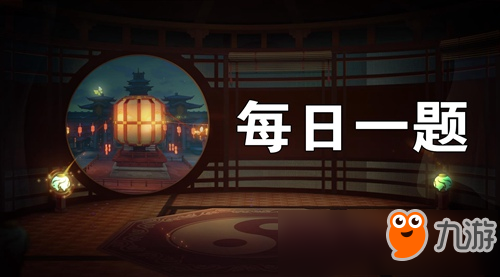 每日一题

九游